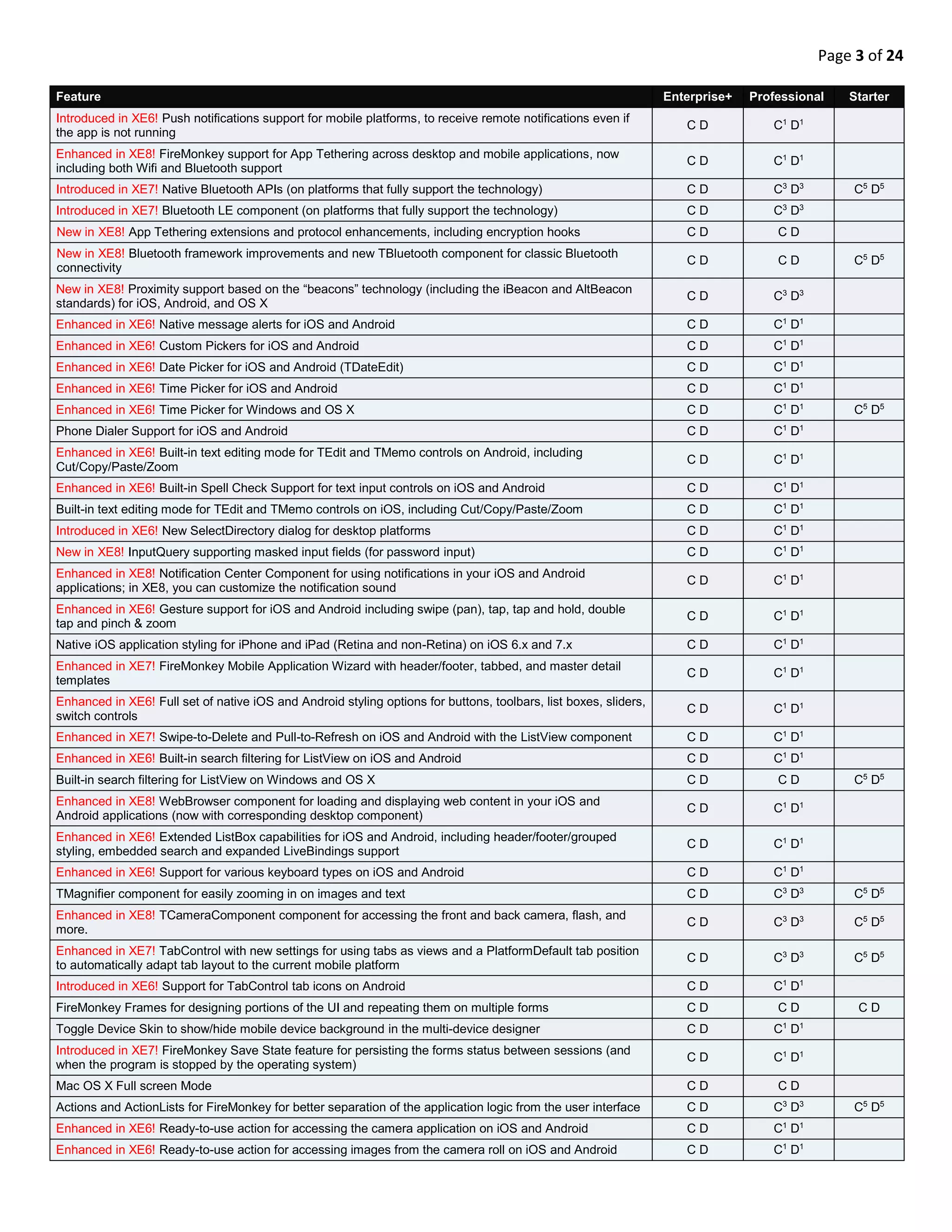 Page 3 of 24

| Feature | Enterprise+ | Professional | Starter |
|---|---|---|---|
| Introduced in XE6! Push notifications support for mobile platforms, to receive remote notifications even if the app is not running | C D | $C^1$ $D^1$ | |
| Enhanced in XE8! FireMonkey support for App Tethering across desktop and mobile applications, now including both Wifi and Bluetooth support | C D | $C^1$ $D^1$ | |
| Introduced in XE7! Native Bluetooth APIs (on platforms that fully support the technology) | C D | $C^3$ $D^3$ | $C^5$ $D^5$ |
| Introduced in XE7! Bluetooth LE component (on platforms that fully support the technology) | C D | $C^3$ $D^3$ | |
| New in XE8! App Tethering extensions and protocol enhancements, including encryption hooks | C D | C D | |
| New in XE8! Bluetooth framework improvements and new TBluetooth component for classic Bluetooth connectivity | C D | C D | $C^5$ $D^5$ |
| New in XE8! Proximity support based on the “beacons” technology (including the iBeacon and AltBeacon standards) for iOS, Android, and OS X | C D | $C^3$ $D^3$ | |
| Enhanced in XE6! Native message alerts for iOS and Android | C D | $C^1$ $D^1$ | |
| Enhanced in XE6! Custom Pickers for iOS and Android | C D | $C^1$ $D^1$ | |
| Enhanced in XE6! Date Picker for iOS and Android (TDateEdit) | C D | $C^1$ $D^1$ | |
| Enhanced in XE6! Time Picker for iOS and Android | C D | $C^1$ $D^1$ | |
| Enhanced in XE6! Time Picker for Windows and OS X | C D | $C^1$ $D^1$ | $C^5$ $D^5$ |
| Phone Dialer Support for iOS and Android | C D | $C^1$ $D^1$ | |
| Enhanced in XE6! Built-in text editing mode for TEdit and TMemo controls on Android, including Cut/Copy/Paste/Zoom | C D | $C^1$ $D^1$ | |
| Enhanced in XE6! Built-in Spell Check Support for text input controls on iOS and Android | C D | $C^1$ $D^1$ | |
| Built-in text editing mode for TEdit and TMemo controls on iOS, including Cut/Copy/Paste/Zoom | C D | $C^1$ $D^1$ | |
| Introduced in XE6! New SelectDirectory dialog for desktop platforms | C D | $C^1$ $D^1$ | |
| New in XE8! InputQuery supporting masked input fields (for password input) | C D | $C^1$ $D^1$ | |
| Enhanced in XE8! Notification Center Component for using notifications in your iOS and Android applications; in XE8, you can customize the notification sound | C D | $C^1$ $D^1$ | |
| Enhanced in XE6! Gesture support for iOS and Android including swipe (pan), tap, tap and hold, double tap and pinch & zoom | C D | $C^1$ $D^1$ | |
| Native iOS application styling for iPhone and iPad (Retina and non-Retina) on iOS 6.x and 7.x | C D | $C^1$ $D^1$ | |
| Enhanced in XE7! FireMonkey Mobile Application Wizard with header/footer, tabbed, and master detail templates | C D | $C^1$ $D^1$ | |
| Enhanced in XE6! Full set of native iOS and Android styling options for buttons, toolbars, list boxes, sliders, switch controls | C D | $C^1$ $D^1$ | |
| Enhanced in XE7! Swipe-to-Delete and Pull-to-Refresh on iOS and Android with the ListView component | C D | $C^1$ $D^1$ | |
| Enhanced in XE6! Built-in search filtering for ListView on iOS and Android | C D | $C^1$ $D^1$ | |
| Built-in search filtering for ListView on Windows and OS X | C D | C D | $C^5$ $D^5$ |
| Enhanced in XE8! WebBrowser component for loading and displaying web content in your iOS and Android applications (now with corresponding desktop component) | C D | $C^1$ $D^1$ | |
| Enhanced in XE6! Extended ListBox capabilities for iOS and Android, including header/footer/grouped styling, embedded search and expanded LiveBindings support | C D | $C^1$ $D^1$ | |
| Enhanced in XE6! Support for various keyboard types on iOS and Android | C D | $C^1$ $D^1$ | |
| TMagnifier component for easily zooming in on images and text | C D | $C^3$ $D^3$ | $C^5$ $D^5$ |
| Enhanced in XE8! TCameraComponent component for accessing the front and back camera, flash, and more. | C D | $C^3$ $D^3$ | $C^5$ $D^5$ |
| Enhanced in XE7! TabControl with new settings for using tabs as views and a PlatformDefault tab position to automatically adapt tab layout to the current mobile platform | C D | $C^3$ $D^3$ | $C^5$ $D^5$ |
| Introduced in XE6! Support for TabControl tab icons on Android | C D | $C^1$ $D^1$ | |
| FireMonkey Frames for designing portions of the UI and repeating them on multiple forms | C D | C D | C D |
| Toggle Device Skin to show/hide mobile device background in the multi-device designer | C D | $C^1$ $D^1$ | |
| Introduced in XE7! FireMonkey Save State feature for persisting the forms status between sessions (and when the program is stopped by the operating system) | C D | $C^1$ $D^1$ | |
| Mac OS X Full screen Mode | C D | C D | |
| Actions and ActionLists for FireMonkey for better separation of the application logic from the user interface | C D | $C^3$ $D^3$ | $C^5$ $D^5$ |
| Enhanced in XE6! Ready-to-use action for accessing the camera application on iOS and Android | C D | $C^1$ $D^1$ | |
| Enhanced in XE6! Ready-to-use action for accessing images from the camera roll on iOS and Android | C D | $C^1$ $D^1$ | |